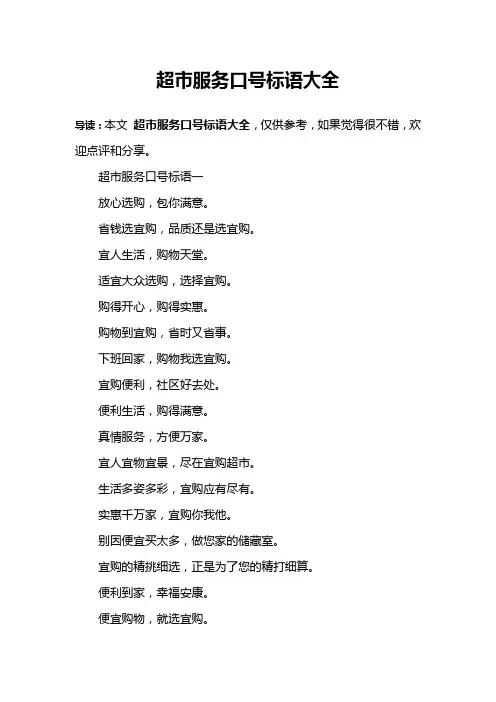 超市服务口号标语大全

导读：本文 超市服务口号标语大全，仅供参考，如果觉得很不错，欢迎点评和分享。

超市服务口号标语一

放心选购，包你满意。

省钱选宜购，品质还是选宜购。

宜人生活，购物天堂。

适宜大众选购，选择宜购。

购得开心，购得实惠。

购物到宜购，省时又省事。

下班回家，购物我选宜购。

宜购便利，社区好去处。

便利生活，购得满意。

真情服务，方便万家。

宜人宜物宜景，尽在宜购超市。

生活多姿多彩，宜购应有尽有。

实惠千万家，宜购你我他。

别因便宜买太多，做您家的储藏室。

宜购的精挑细选，正是为了您的精打细算。

便利到家，幸福安康。

便宜购物，就选宜购。